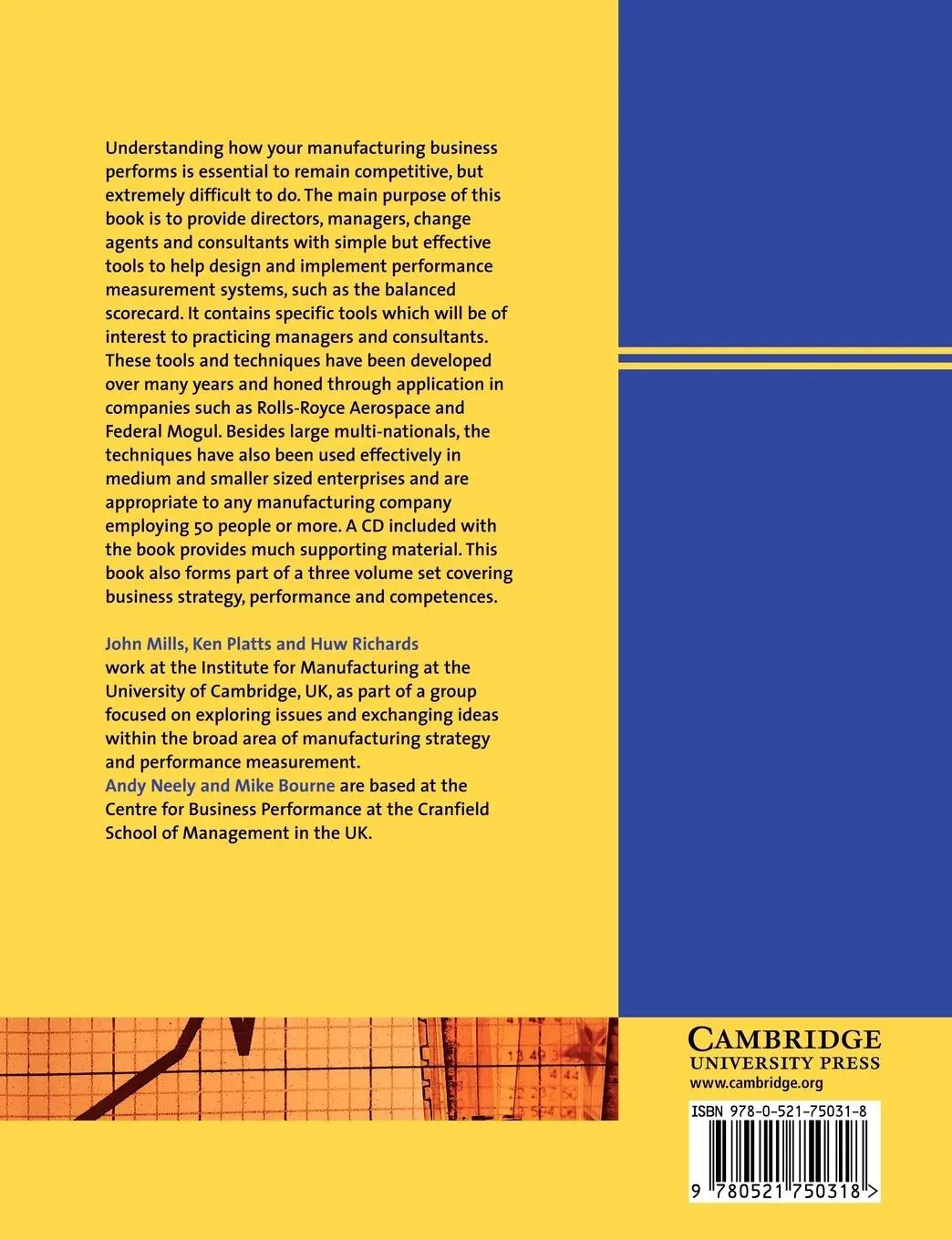 Understanding how your manufacturing business performs is essential to remain competitive, but extremely difficult to do. The main purpose of this book is to provide directors, managers, change agents and consultants with simple but effective tools to help design and implement performance measurement systems, such as the balanced scorecard. It contains specific tools which will be of interest to practicing managers and consultants. These tools and techniques have been developed over many years and honed through application in companies such as Rolls-Royce Aerospace and Federal Mogul. Besides large multi-nationals, the techniques have also been used effectively in medium and smaller sized enterprises and are appropriate to any manufacturing company employing 50 people or more. A CD included with the book provides much supporting material. This book also forms part of a three volume set covering business strategy, performance and competences.

John Mills, Ken Platts and Huw Richards work at the Institute for Manufacturing at the University of Cambridge, UK, as part of a group focused on exploring issues and exchanging ideas within the broad area of manufacturing strategy and performance measurement.
Andy Neely and Mike Bourne are based at the Centre for Business Performance at the Cranfield School of Management in the UK.

CAMBRIDGE
UNIVERSITY PRESS
www.cambridge.org

ISBN 978-0-521-75031-8

9 780521 750318 >